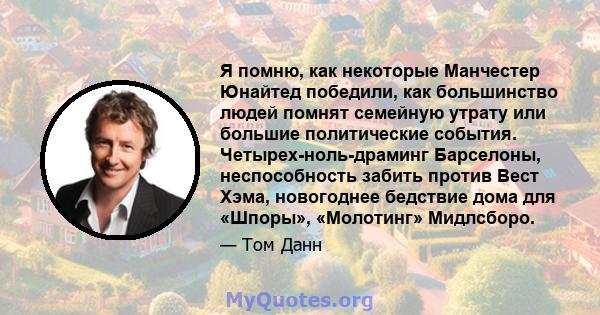 Я помню, как некоторые Манчестер Юнайтед победили, как большинство людей помнят семейную утрату или большие политические события. Четырех-ноль-драминг Барселоны, неспособность забить против Вест Хэма, новогоднее бедствие дома для «Шпоры», «Молотинг» Мидлсборо.

— Том Данн

MyQuotes.org